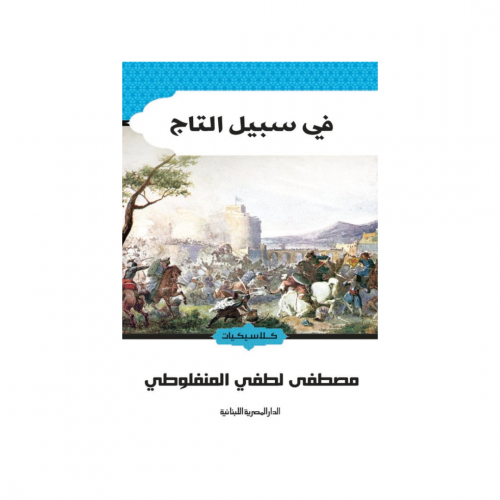 في سبيل التاج

كلاسيكيات

مصطفى لطفي المنفلوطي

الدار المصرية اللبنانية